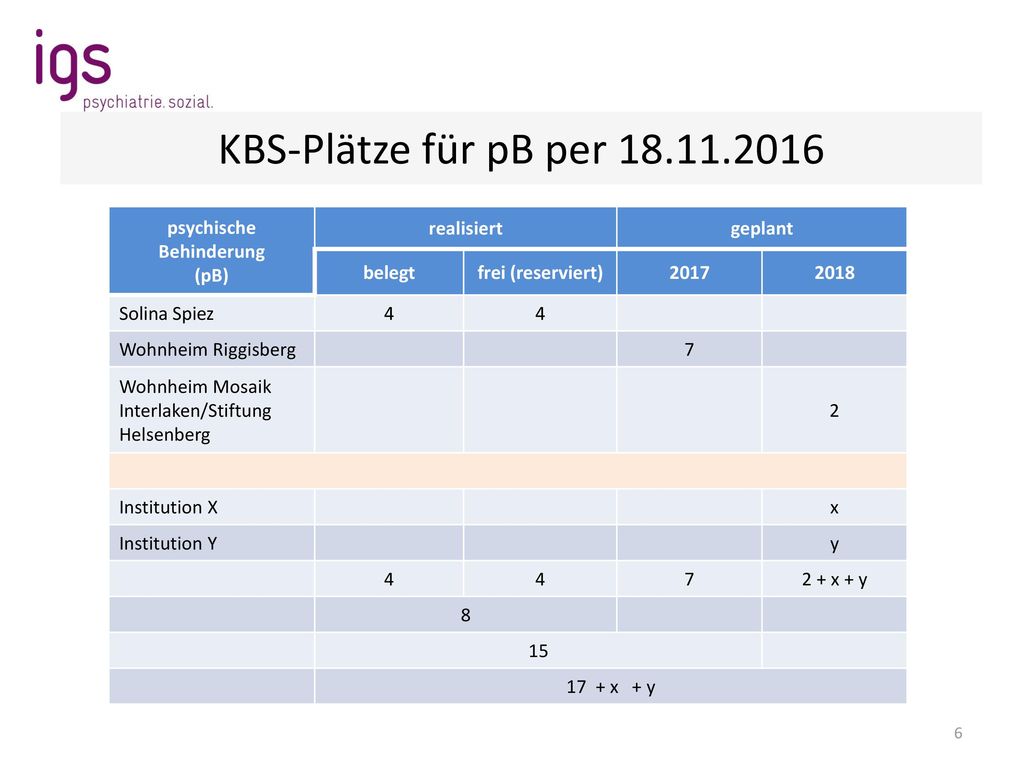 igs
psychiatrie. sozial.

KBS-Plätze für pB per 18.11.2016

| psychische Behinderung (pB) | realisiert | | geplant | |
|---|---|---|---|---|
| | belegt | frei (reserviert) | 2017 | 2018 |
| Solina Spiez | 4 | 4 | | |
| Wohnheim Riggisberg | | | 7 | |
| Wohnheim Mosaik Interlaken/Stiftung Helsenberg | | | | 2 |
| | | | | |
| Institution X | | | | x |
| Institution Y | | | | y |
| | 4 | 4 | 7 | 2 + x + y |
| | 8 | | | |
| | 15 | | | |
| | 17 + x + y | | | |

6